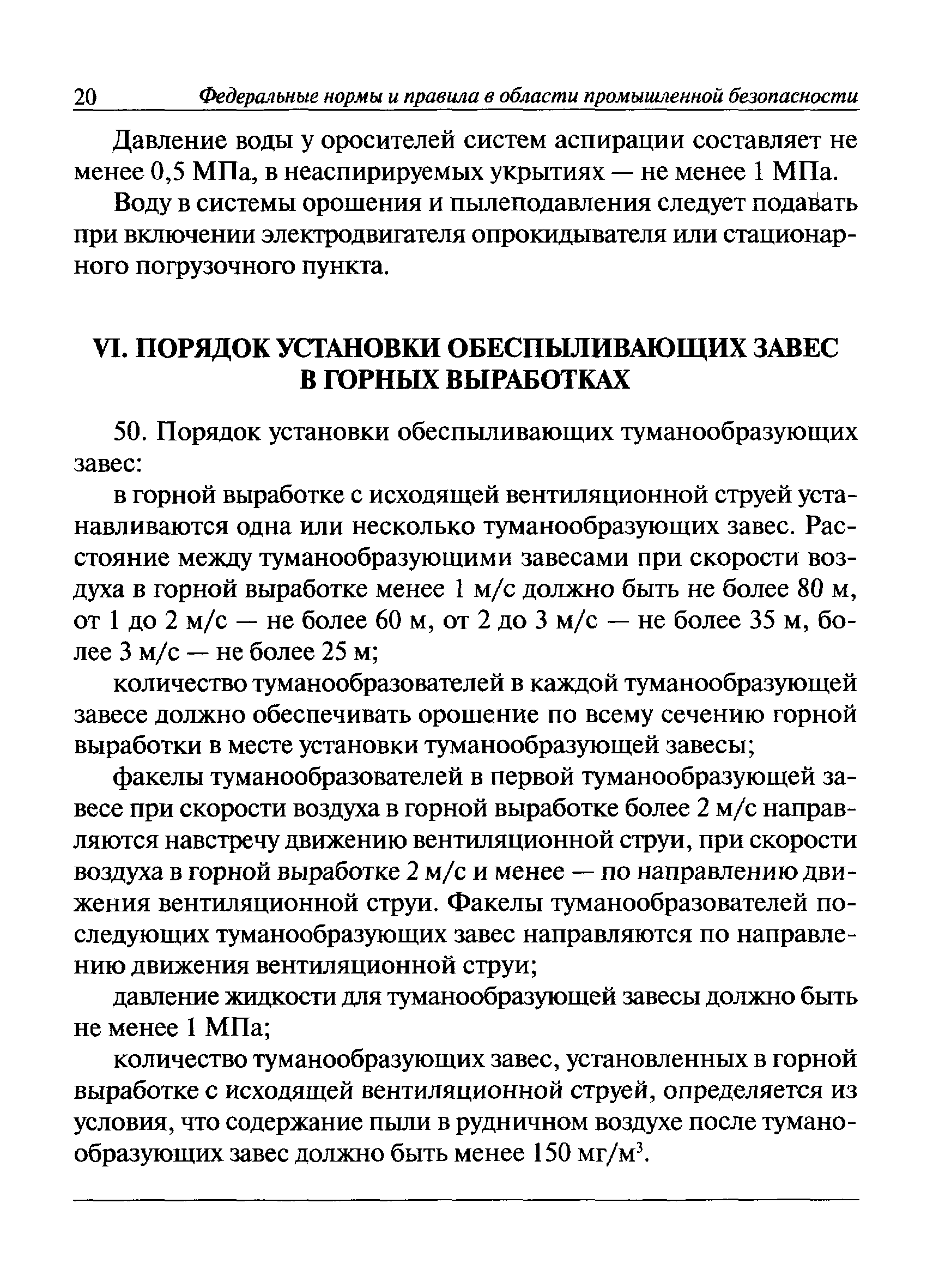 20 Федеральные нормы и правила в области промышленной безопасности

Давление воды у оросителей систем аспирации составляет не менее 0,5 МПа, в неаспирируемых укрытиях — не менее 1 МПа.

Воду в системы орошения и пылеподавления следует подавать при включении электродвигателя опрокидывателя или стационарного погрузочного пункта.

VI. ПОРЯДОК УСТАНОВКИ ОБЕСПЫЛИВАЮЩИХ ЗАВЕС В ГОРНЫХ ВЫРАБОТКАХ

50. Порядок установки обеспыливающих туманообразующих завес:

в горной выработке с исходящей вентиляционной струей устанавливаются одна или несколько туманообразующих завес. Расстояние между туманообразующими завесами при скорости воздуха в горной выработке менее 1 м/с должно быть не более 80 м, от 1 до 2 м/с — не более 60 м, от 2 до 3 м/с — не более 35 м, более 3 м/с — не более 25 м;

количество туманообразователей в каждой туманообразующей завесе должно обеспечивать орошение по всему сечению горной выработки в месте установки туманообразующей завесы;

факелы туманообразователей в первой туманообразующей завесе при скорости воздуха в горной выработке более 2 м/с направляются навстречу движению вентиляционной струи, при скорости воздуха в горной выработке 2 м/с и менее — по направлению движения вентиляционной струи. Факелы туманообразователей последующих туманообразующих завес направляются по направлению движения вентиляционной струи;

давление жидкости для туманообразующей завесы должно быть не менее 1 МПа;

количество туманообразующих завес, установленных в горной выработке с исходящей вентиляционной струей, определяется из условия, что содержание пыли в рудничном воздухе после туманообразующих завес должно быть менее 150 мг/м$^3$.